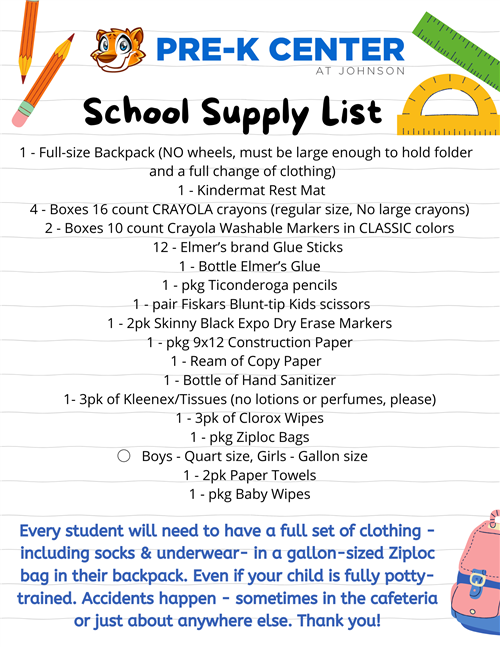 PRE-K CENTER
AT JOHNSON

School Supply List

1 - Full-size Backpack (NO wheels, must be large enough to hold folder and a full change of clothing)
1 - Kindermat Rest Mat
4 - Boxes 16 count CRAYOLA crayons (regular size, No large crayons)
2 - Boxes 10 count Crayola Washable Markers in CLASSIC colors
12 - Elmer's brand Glue Sticks
1 - Bottle Elmer's Glue
1 - pkg Ticonderoga pencils
1 - pair Fiskars Blunt-tip Kids scissors
1 - 2pk Skinny Black Expo Dry Erase Markers
1 - pkg 9x12 Construction Paper
1 - Ream of Copy Paper
1 - Bottle of Hand Sanitizer
1- 3pk of Kleenex/Tissues (no lotions or perfumes, please)
1 - 3pk of Clorox Wipes
1 - pkg Ziploc Bags
○ Boys - Quart size, Girls - Gallon size
1 - 2pk Paper Towels
1 - pkg Baby Wipes

Every student will need to have a full set of clothing - including socks & underwear- in a gallon-sized Ziploc bag in their backpack. Even if your child is fully potty-trained. Accidents happen - sometimes in the cafeteria or just about anywhere else. Thank you!